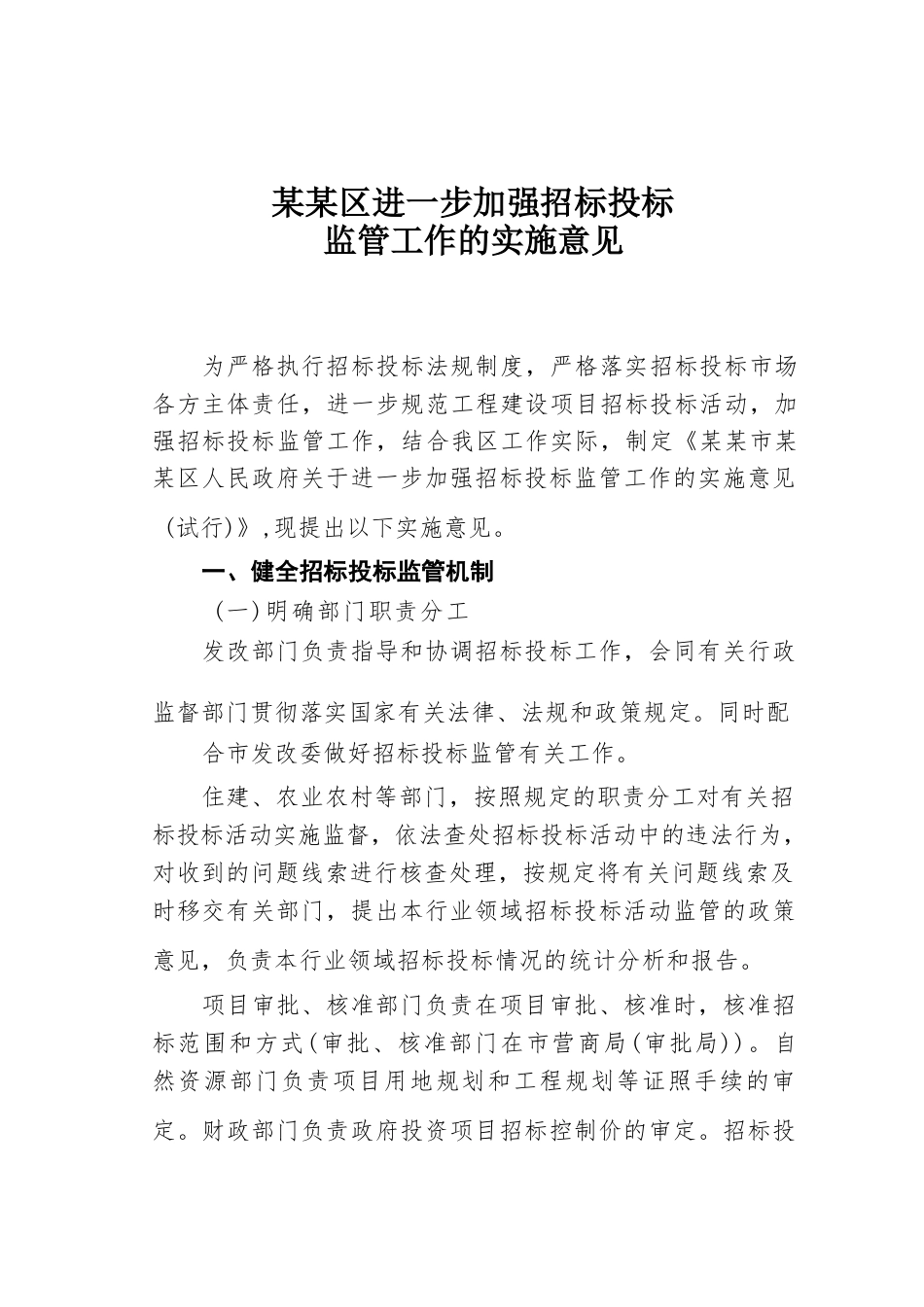 某某区进一步加强招标投标
监管工作的实施意见

为严格执行招标投标法规制度，严格落实招标投标市场各方主体责任，进一步规范工程建设项目招标投标活动，加强招标投标监管工作，结合我区工作实际，制定《某某市某某区人民政府关于进一步加强招标投标监管工作的实施意见（试行)》,现提出以下实施意见。

一、健全招标投标监管机制

（一)明确部门职责分工

发改部门负责指导和协调招标投标工作，会同有关行政监督部门贯彻落实国家有关法律、法规和政策规定。同时配合市发改委做好招标投标监管有关工作。

住建、农业农村等部门，按照规定的职责分工对有关招标投标活动实施监督，依法查处招标投标活动中的违法行为，对收到的问题线索进行核查处理，按规定将有关问题线索及时移交有关部门，提出本行业领域招标投标活动监管的政策意见，负责本行业领域招标投标情况的统计分析和报告。

项目审批、核准部门负责在项目审批、核准时，核准招标范围和方式(审批、核准部门在市营商局(审批局))。自然资源部门负责项目用地规划和工程规划等证照手续的审定。财政部门负责政府投资项目招标控制价的审定。招标投